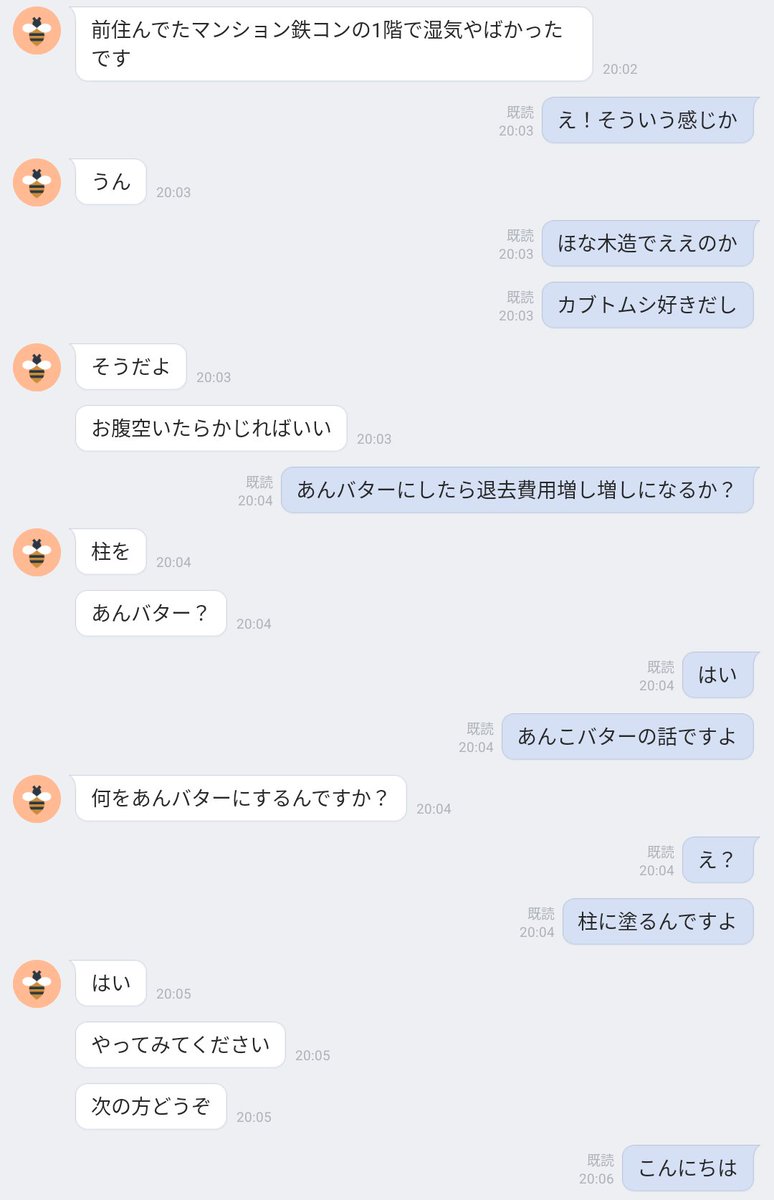 前住んでたマンション鉄コンの1階で湿気やばかったです
20:02

既読
20:03
え！そういう感じか

うん
20:03

既読
20:03
ほな木造でええのか

既読
20:03
カブトムシ好きだし

そうだよ
20:03

お腹空いたらかじればいい
20:03

既読
20:04
あんバターにしたら退去費用増し増しになるか？

柱を
20:04

あんバター？
20:04

既読
20:04
はい

既読
20:04
あんこバターの話ですよ

何をあんバターにするんですか？
20:04

既読
20:04
え？

既読
20:04
柱に塗るんですよ

はい
20:05

やってみてください
20:05

次の方どうぞ
20:05

既読
20:06
こんにちは